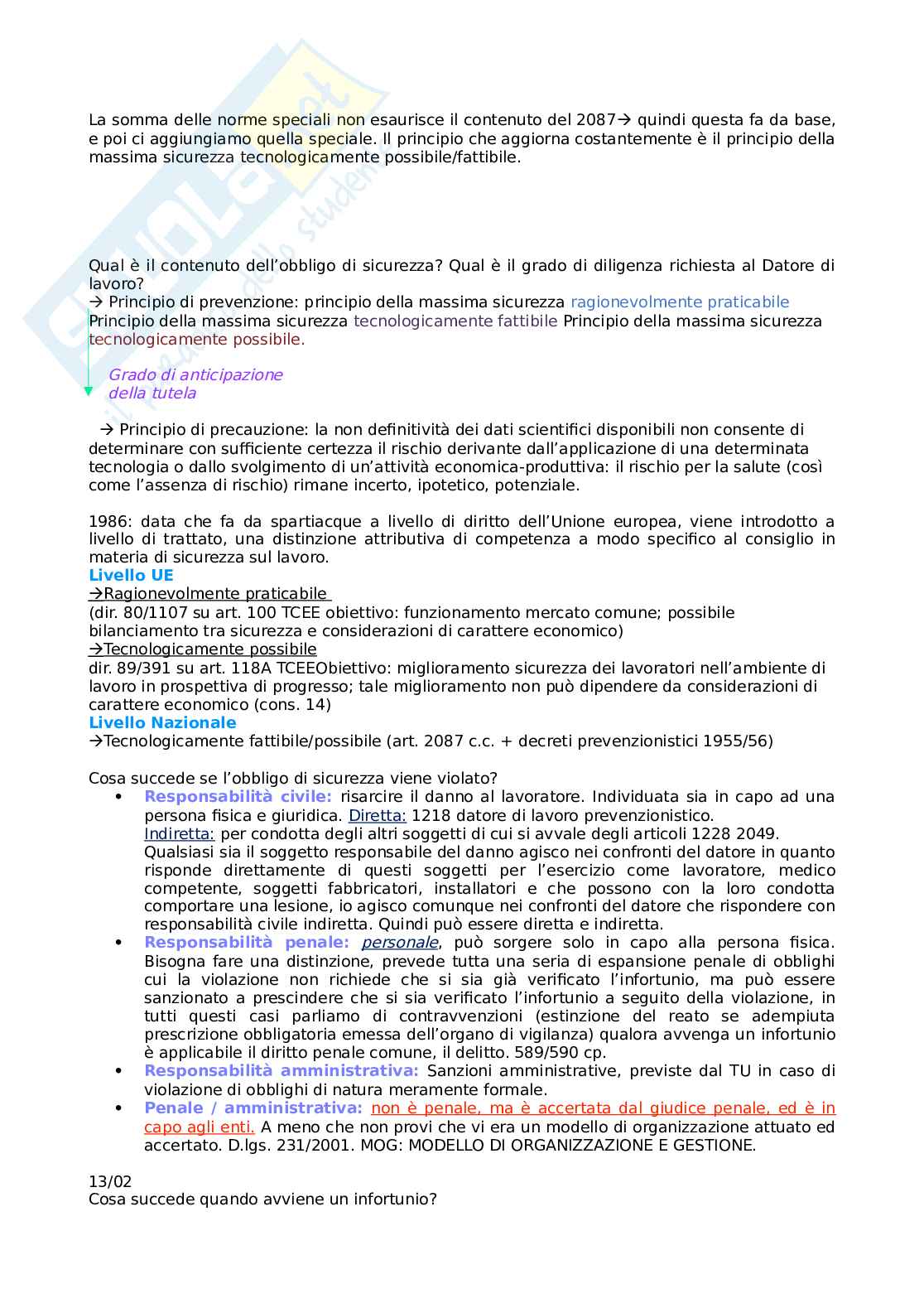 La somma delle norme speciali non esaurisce il contenuto del 2087→ quindi questa fa da base, e poi ci aggiungiamo quella speciale. Il principio che aggiorna costantemente è il principio della massima sicurezza tecnologicamente possibile/fattibile.

Qual è il contenuto dell'obbligo di sicurezza? Qual è il grado di diligenza richiesta al Datore di lavoro?
→ Principio di prevenzione: principio della massima sicurezza ragionevolmente praticabile Principio della massima sicurezza tecnologicamente fattibile Principio della massima sicurezza tecnologicamente possibile.

Grado di anticipazione della tutela

→ Principio di precauzione: la non definitività dei dati scientifici disponibili non consente di determinare con sufficiente certezza il rischio derivante dall'applicazione di una determinata tecnologia o dallo svolgimento di un'attività economica-produttiva: il rischio per la salute (così come l'assenza di rischio) rimane incerto, ipotetico, potenziale.

1986: data che fa da spartiacque a livello di diritto dell'Unione europea, viene introdotto a livello di trattato, una distinzione attributiva di competenza a modo specifico al consiglio in materia di sicurezza sul lavoro.
Livello UE
→Ragionevolmente praticabile
(dir. 80/1107 su art. 100 TCEE obiettivo: funzionamento mercato comune; possibile bilanciamento tra sicurezza e considerazioni di carattere economico)
→Tecnologicamente possibile
dir. 89/391 su art. 118A TCEEObiettivo: miglioramento sicurezza dei lavoratori nell'ambiente di lavoro in prospettiva di progresso; tale miglioramento non può dipendere da considerazioni di carattere economico (cons. 14)
Livello Nazionale
→Tecnologicamente fattibile/possibile (art. 2087 c.c. + decreti prevenzionistici 1955/56)

Cosa succede se l'obbligo di sicurezza viene violato?
• Responsabilità civile: risarcire il danno al lavoratore. Individuata sia in capo ad una persona fisica e giuridica. Diretta: 1218 datore di lavoro prevenzionistico. Indiretta: per condotta degli altri soggetti di cui si avvale degli articoli 1228 2049. Qualsiasi sia il soggetto responsabile del danno agisco nei confronti del datore in quanto risponde direttamente di questi soggetti per l'esercizio come lavoratore, medico competente, soggetti fabbricatori, installatori e che possono con la loro condotta comportare una lesione, io agisco comunque nei confronti del datore che rispondere con responsabilità civile indiretta. Quindi può essere diretta e indiretta.
• Responsabilità penale: personale, può sorgere solo in capo alla persona fisica. Bisogna fare una distinzione, prevede tutta una seria di espansione penale di obblighi cui la violazione non richiede che si sia già verificato l'infortunio, ma può essere sanzionato a prescindere che si sia verificato l'infortunio a seguito della violazione, in tutti questi casi parliamo di contravvenzioni (estinzione del reato se adempiuta prescrizione obbligatoria emessa dell'organo di vigilanza) qualora avvenga un infortunio è applicabile il diritto penale comune, il delitto. 589/590 cp.
• Responsabilità amministrativa: Sanzioni amministrative, previste dal TU in caso di violazione di obblighi di natura meramente formale.
• Penale / amministrativa: non è penale, ma è accertata dal giudice penale, ed è in capo agli enti. A meno che non provi che vi era un modello di organizzazione attuato ed accertato. D.lgs. 231/2001. MOG: MODELLO DI ORGANIZZAZIONE E GESTIONE.

13/02
Cosa succede quando avviene un infortunio?